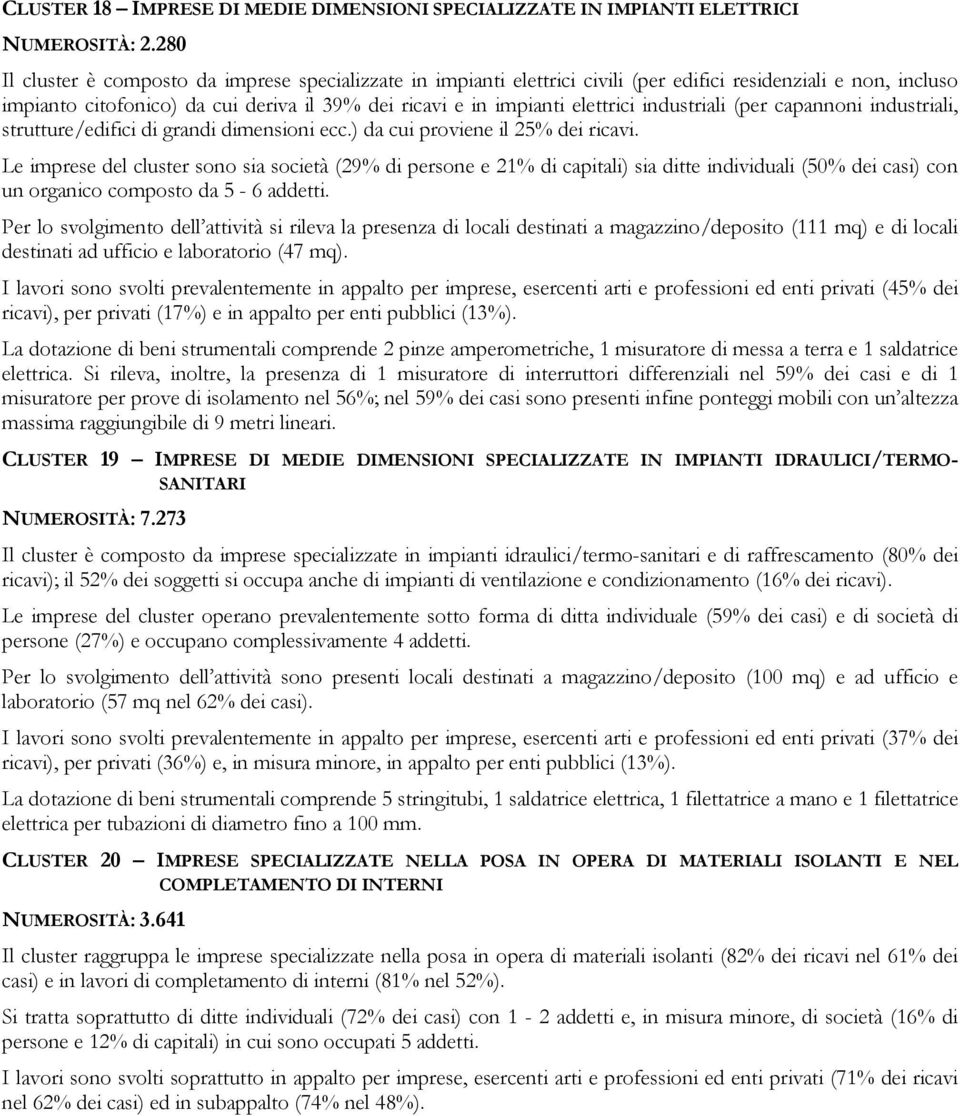 CLUSTER 18 – IMPRESE DI MEDIE DIMENSIONI SPECIALIZZATE IN IMPIANTI ELETTRICI

NUMEROSITÀ: 2.280

Il cluster è composto da imprese specializzate in impianti elettrici civili (per edifici residenziali e non, incluso impianto citofonico) da cui deriva il 39% dei ricavi e in impianti elettrici industriali (per capannoni industriali, strutture/edifici di grandi dimensioni ecc.) da cui proviene il 25% dei ricavi.

Le imprese del cluster sono sia società (29% di persone e 21% di capitali) sia ditte individuali (50% dei casi) con un organico composto da 5 - 6 addetti.

Per lo svolgimento dell'attività si rileva la presenza di locali destinati a magazzino/deposito (111 mq) e di locali destinati ad ufficio e laboratorio (47 mq).

I lavori sono svolti prevalentemente in appalto per imprese, esercenti arti e professioni ed enti privati (45% dei ricavi), per privati (17%) e in appalto per enti pubblici (13%).

La dotazione di beni strumentali comprende 2 pinze amperometriche, 1 misuratore di messa a terra e 1 saldatrice elettrica. Si rileva, inoltre, la presenza di 1 misuratore di interruttori differenziali nel 59% dei casi e di 1 misuratore per prove di isolamento nel 56%; nel 59% dei casi sono presenti infine ponteggi mobili con un'altezza massima raggiungibile di 9 metri lineari.

CLUSTER 19 – IMPRESE DI MEDIE DIMENSIONI SPECIALIZZATE IN IMPIANTI IDRAULICI/TERMO-SANITARI

NUMEROSITÀ: 7.273

Il cluster è composto da imprese specializzate in impianti idraulici/termo-sanitari e di raffrescamento (80% dei ricavi); il 52% dei soggetti si occupa anche di impianti di ventilazione e condizionamento (16% dei ricavi).

Le imprese del cluster operano prevalentemente sotto forma di ditta individuale (59% dei casi) e di società di persone (27%) e occupano complessivamente 4 addetti.

Per lo svolgimento dell'attività sono presenti locali destinati a magazzino/deposito (100 mq) e ad ufficio e laboratorio (57 mq nel 62% dei casi).

I lavori sono svolti prevalentemente in appalto per imprese, esercenti arti e professioni ed enti privati (37% dei ricavi), per privati (36%) e, in misura minore, in appalto per enti pubblici (13%).

La dotazione di beni strumentali comprende 5 stringitubi, 1 saldatrice elettrica, 1 filettatrice a mano e 1 filettatrice elettrica per tubazioni di diametro fino a 100 mm.

CLUSTER 20 – IMPRESE SPECIALIZZATE NELLA POSA IN OPERA DI MATERIALI ISOLANTI E NEL COMPLETAMENTO DI INTERNI

NUMEROSITÀ: 3.641

Il cluster raggruppa le imprese specializzate nella posa in opera di materiali isolanti (82% dei ricavi nel 61% dei casi) e in lavori di completamento di interni (81% nel 52%).

Si tratta soprattutto di ditte individuali (72% dei casi) con 1 - 2 addetti e, in misura minore, di società (16% di persone e 12% di capitali) in cui sono occupati 5 addetti.

I lavori sono svolti soprattutto in appalto per imprese, esercenti arti e professioni ed enti privati (71% dei ricavi nel 62% dei casi) ed in subappalto (74% nel 48%).